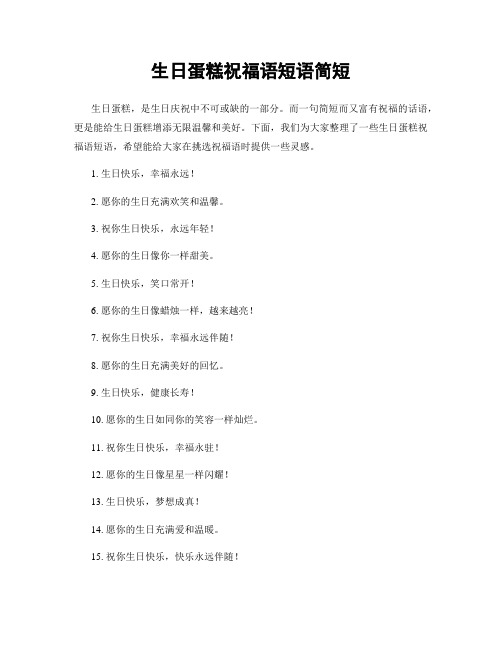 生日蛋糕祝福语短语简短

生日蛋糕，是生日庆祝中不可或缺的一部分。而一句简短而又富有祝福的话语，更是能给生日蛋糕增添无限温馨和美好。下面，我们为大家整理了一些生日蛋糕祝福语短语，希望能给大家在挑选祝福语时提供一些灵感。

1. 生日快乐，幸福永远！

2. 愿你的生日充满欢笑和温馨。

3. 祝你生日快乐，永远年轻！

4. 愿你的生日像你一样甜美。

5. 生日快乐，笑口常开！

6. 愿你的生日像蜡烛一样，越来越亮！

7. 祝你生日快乐，幸福永远伴随！

8. 愿你的生日充满美好的回忆。

9. 生日快乐，健康长寿！

10. 愿你的生日如同你的笑容一样灿烂。

11. 祝你生日快乐，幸福永驻！

12. 愿你的生日像星星一样闪耀！

13. 生日快乐，梦想成真！

14. 愿你的生日充满爱和温暖。

15. 祝你生日快乐，快乐永远伴随！